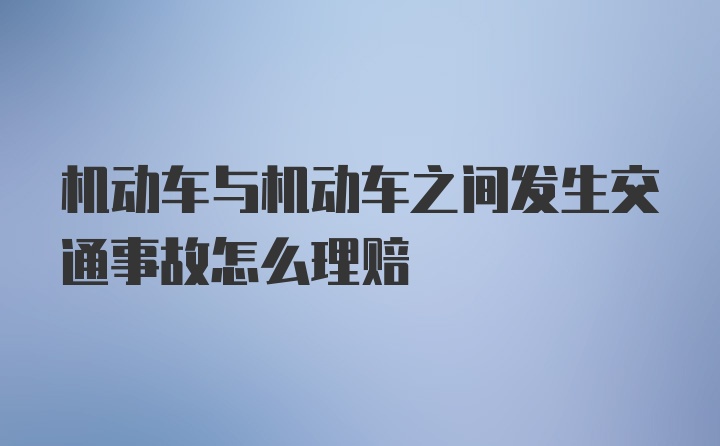 机动车与机动车之间发生交通事故怎么理赔